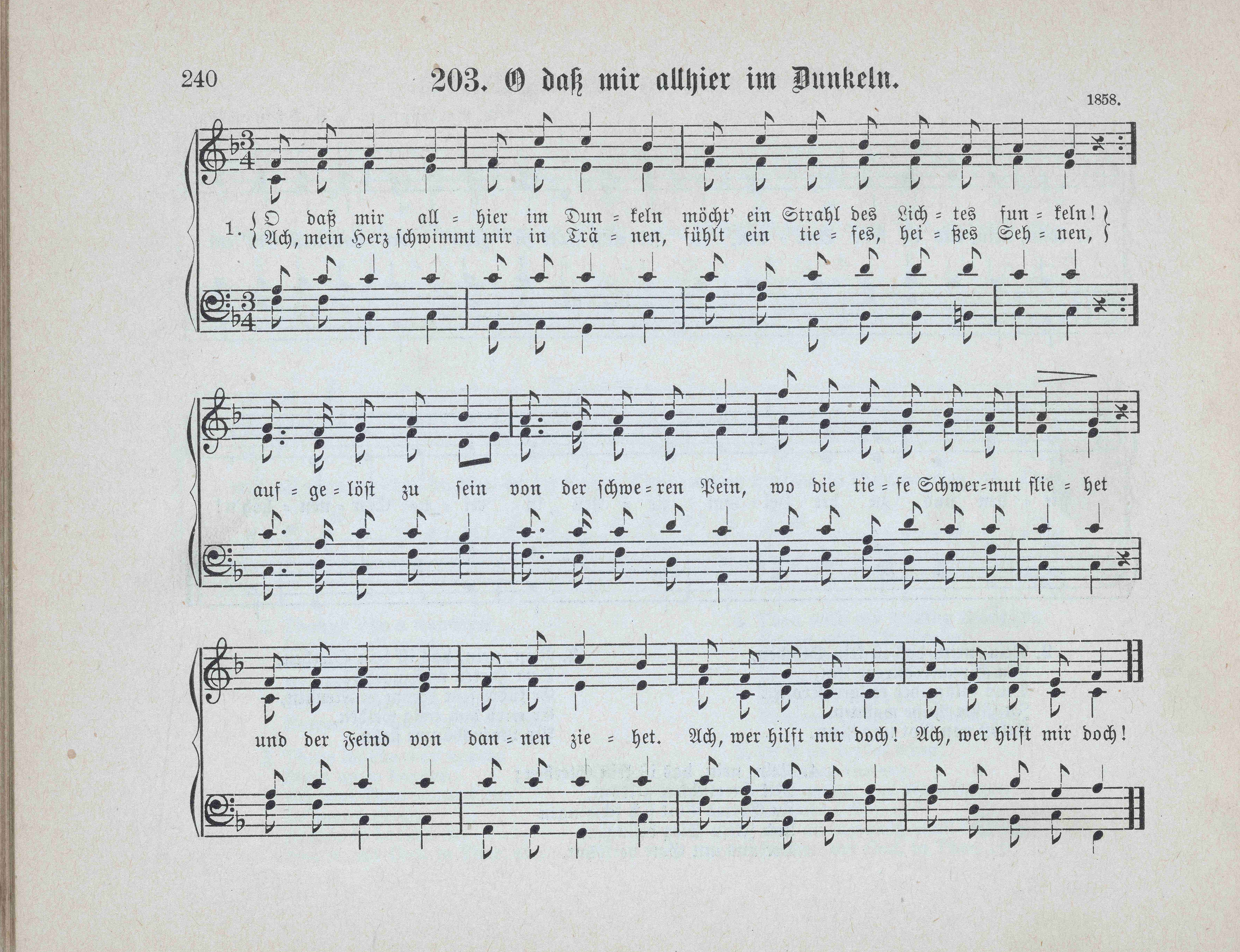 240

203. O daß mir allhier im Dunkeln.

1858.

1. O daß mir all = hier im Dun = keln möcht' ein Strahl des Lich = tes fun = keln!
Ach, mein Herz schwimmt mir in Trä = nen, fühlt ein tie = fes, hei = ßes Seh = nen,

auf = ge = löst zu sein von der schwe = ren Pein, wo die tie = fe Schwer=mut flie = het

und der Feind von dan = nen zie = het. Ach, wer hilft mir doch! Ach, wer hilft mir doch!